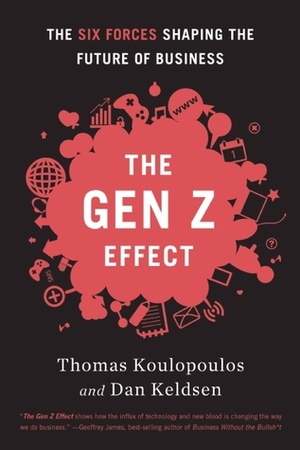 THE SIX FORCES SHAPING THE FUTURE OF BUSINESS

www

1

SMS

THE GEN Z EFFECT

Thomas Koulopoulos
and Dan Keldsen

"The Gen Z Effect shows how the influx of technology and new blood is changing the way we do business." —Geoffrey James, best-selling author of Business Without the Bullsh*t